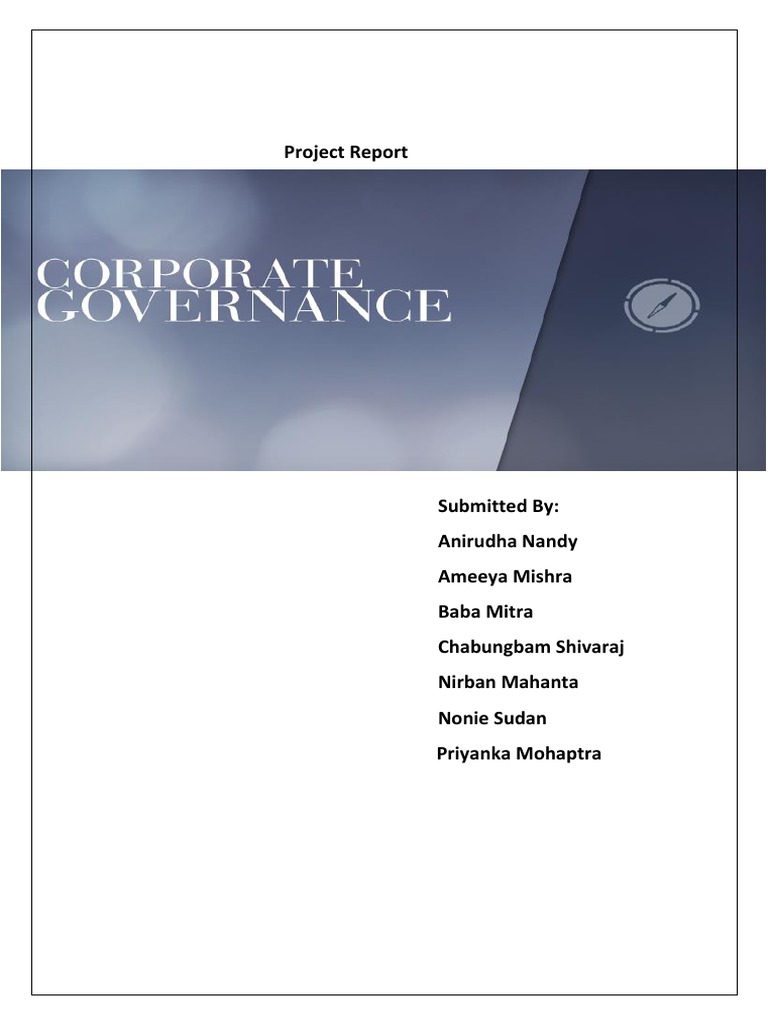 Project Report

CORPORATE GOVERNANCE

Submitted By:
Anirudha Nandy
Ameeya Mishra
Baba Mitra
Chabungbam Shivaraj
Nirban Mahanta
Nonie Sudan
Priyanka Mohaptra